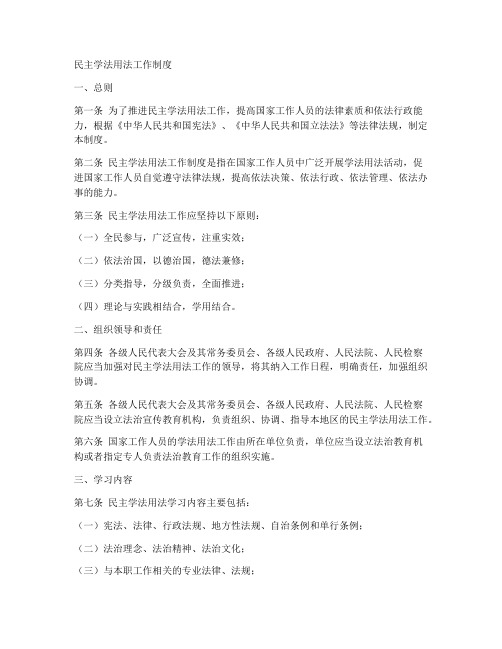 民主学法用法工作制度

一、总则

第一条 为了推进民主学法用法工作，提高国家工作人员的法律素质和依法行政能力，根据《中华人民共和国宪法》、《中华人民共和国立法法》等法律法规，制定本制度。

第二条 民主学法用法工作制度是指在国家工作人员中广泛开展学法用法活动，促进国家工作人员自觉遵守法律法规，提高依法决策、依法行政、依法管理、依法办事的能力。

第三条 民主学法用法工作应坚持以下原则：

（一）全民参与，广泛宣传，注重实效；

（二）依法治国，以德治国，德法兼修；

（三）分类指导，分级负责，全面推进；

（四）理论与实践相结合，学用结合。

二、组织领导和责任

第四条 各级人民代表大会及其常务委员会、各级人民政府、人民法院、人民检察院应当加强对民主学法用法工作的领导，将其纳入工作日程，明确责任，加强组织协调。

第五条 各级人民代表大会及其常务委员会、各级人民政府、人民法院、人民检察院应当设立法治宣传教育机构，负责组织、协调、指导本地区的民主学法用法工作。

第六条 国家工作人员的学法用法工作由所在单位负责，单位应当设立法治教育机构或者指定专人负责法治教育工作的组织实施。

三、学习内容

第七条 民主学法用法学习内容主要包括：

（一）宪法、法律、行政法规、地方性法规、自治条例和单行条例；

（二）法治理念、法治精神、法治文化；

（三）与本职工作相关的专业法律、法规；